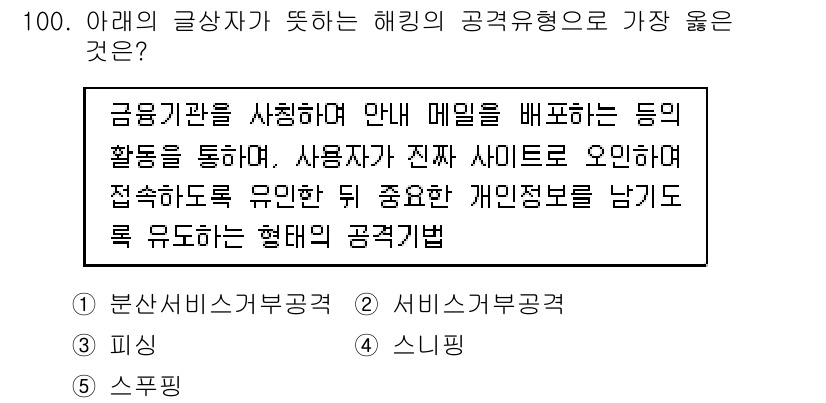 100. 아래의 글상자가 뜻하는 해킹의 공격유형으로 가장 옳은 것은?

금융기관을 사칭하여 안내 메일을 배포하는 등의 활동을 통하여, 사용자가 진짜 사이트로 오인하여 접속하도록 유인한 뒤 중요한 개인정보를 남기도록 유도하는 형태의 공격기법

① 분산서비스거부공격
② 서비스거부공격
③ 피싱
④ 스니핑
⑤ 스푸핑